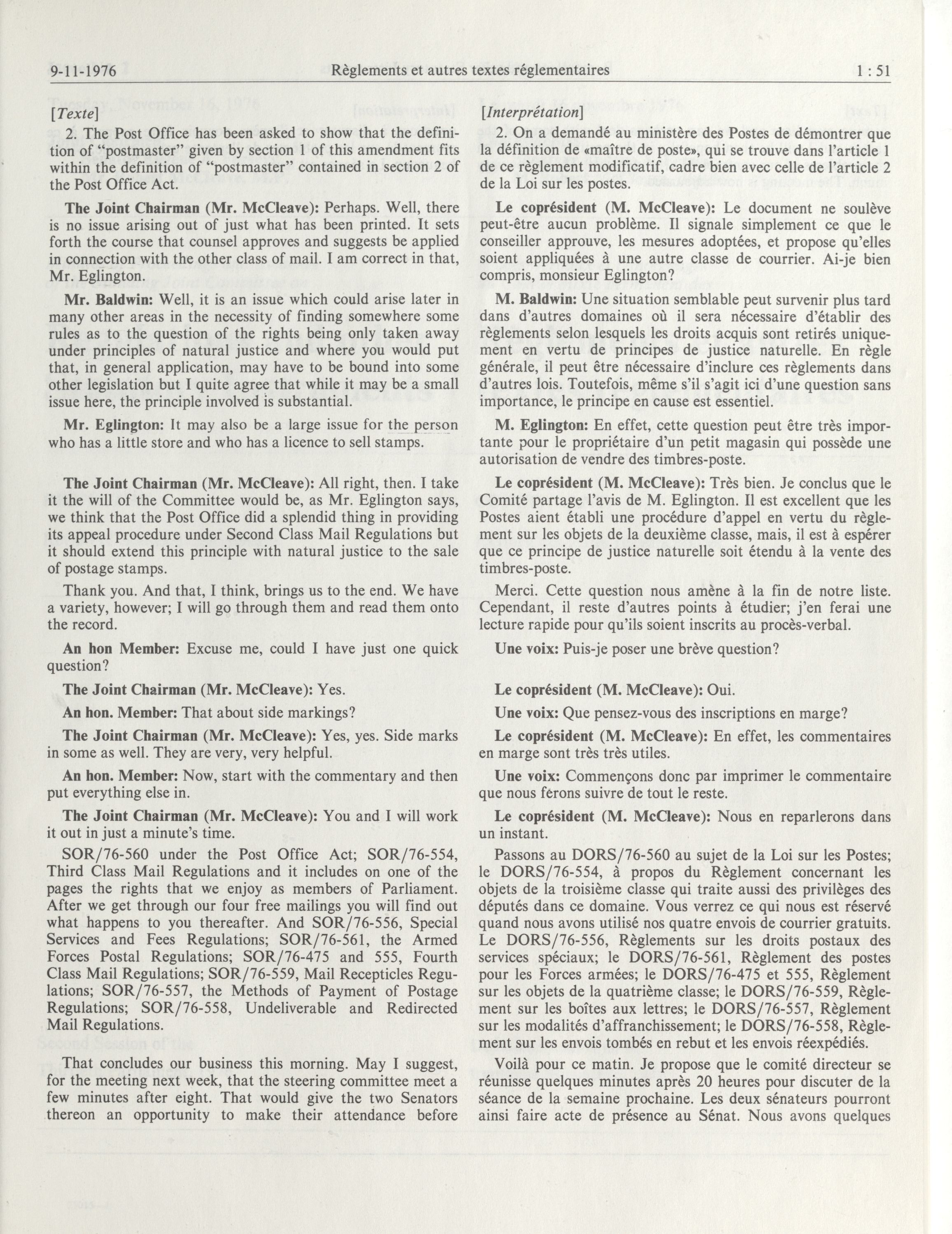 9-11-1976 Règlements et autres textes réglementaires 1 : 51

[Texte]

2. The Post Office has been asked to show that the definition of "postmaster" given by section 1 of this amendment fits within the definition of "postmaster" contained in section 2 of the Post Office Act.

The Joint Chairman (Mr. McCleave): Perhaps. Well, there is no issue arising out of just what has been printed. It sets forth the course that counsel approves and suggests be applied in connection with the other class of mail. I am correct in that, Mr. Eglington.

Mr. Baldwin: Well, it is an issue which could arise later in many other areas in the necessity of finding somewhere some rules as to the question of the rights being only taken away under principles of natural justice and where you would put that, in general application, may have to be bound into some other legislation but I quite agree that while it may be a small issue here, the principle involved is substantial.

Mr. Eglington: It may also be a large issue for the person who has a little store and who has a licence to sell stamps.

The Joint Chairman (Mr. McCleave): All right, then. I take it the will of the Committee would be, as Mr. Eglington says, we think that the Post Office did a splendid thing in providing its appeal procedure under Second Class Mail Regulations but it should extend this principle with natural justice to the sale of postage stamps.

Thank you. And that, I think, brings us to the end. We have a variety, however; I will go through them and read them onto the record.

An hon Member: Excuse me, could I have just one quick question?

The Joint Chairman (Mr. McCleave): Yes.

An hon. Member: That about side markings?

The Joint Chairman (Mr. McCleave): Yes, yes. Side marks in some as well. They are very, very helpful.

An hon. Member: Now, start with the commentary and then put everything else in.

The Joint Chairman (Mr. McCleave): You and I will work it out in just a minute's time.

SOR/76-560 under the Post Office Act; SOR/76-554, Third Class Mail Regulations and it includes on one of the pages the rights that we enjoy as members of Parliament. After we get through our four free mailings you will find out what happens to you thereafter. And SOR/76-556, Special Services and Fees Regulations; SOR/76-561, the Armed Forces Postal Regulations; SOR/76-475 and 555, Fourth Class Mail Regulations; SOR/76-559, Mail Recepticles Regulations; SOR/76-557, the Methods of Payment of Postage Regulations; SOR/76-558, Undeliverable and Redirected Mail Regulations.

That concludes our business this morning. May I suggest, for the meeting next week, that the steering committee meet a few minutes after eight. That would give the two Senators thereon an opportunity to make their attendance before

[Interprétation]

2. On a demandé au ministère des Postes de démontrer que la définition de «maître de poste», qui se trouve dans l'article 1 de ce règlement modificatif, cadre bien avec celle de l'article 2 de la Loi sur les postes.

Le coprésident (M. McCleave): Le document ne soulève peut-être aucun problème. Il signale simplement ce que le conseiller approuve, les mesures adoptées, et propose qu'elles soient appliquées à une autre classe de courrier. Ai-je bien compris, monsieur Eglington?

M. Baldwin: Une situation semblable peut survenir plus tard dans d'autres domaines où il sera nécessaire d'établir des règlements selon lesquels les droits acquis sont retirés uniquement en vertu de principes de justice naturelle. En règle générale, il peut être nécessaire d'inclure ces règlements dans d'autres lois. Toutefois, même s'il s'agit ici d'une question sans importance, le principe en cause est essentiel.

M. Eglington: En effet, cette question peut être très importante pour le propriétaire d'un petit magasin qui possède une autorisation de vendre des timbres-poste.

Le coprésident (M. McCleave): Très bien. Je conclus que le Comité partage l'avis de M. Eglington. Il est excellent que les Postes aient établi une procédure d'appel en vertu du règlement sur les objets de la deuxième classe, mais, il est à espérer que ce principe de justice naturelle soit étendu à la vente des timbres-poste.

Merci. Cette question nous amène à la fin de notre liste. Cependant, il reste d'autres points à étudier; j'en ferai une lecture rapide pour qu'ils soient inscrits au procès-verbal.

Une voix: Puis-je poser une brève question?

Le coprésident (M. McCleave): Oui.

Une voix: Que pensez-vous des inscriptions en marge?

Le coprésident (M. McCleave): En effet, les commentaires en marge sont très très utiles.

Une voix: Commençons donc par imprimer le commentaire que nous ferons suivre de tout le reste.

Le coprésident (M. McCleave): Nous en reparlerons dans un instant.

Passons au DORS/76-560 au sujet de la Loi sur les Postes; le DORS/76-554, à propos du Règlement concernant les objets de la troisième classe qui traite aussi des privilèges des députés dans ce domaine. Vous verrez ce qui nous est réservé quand nous avons utilisé nos quatre envois de courrier gratuits. Le DORS/76-556, Règlements sur les droits postaux des services spéciaux; le DORS/76-561, Règlement des postes pour les Forces armées; le DORS/76-475 et 555, Règlement sur les objets de la quatrième classe; le DORS/76-559, Règlement sur les boîtes aux lettres; le DORS/76-557, Règlement sur les modalités d'affranchissement; le DORS/76-558, Règlement sur les envois tombés en rebut et les envois réexpédiés.

Voilà pour ce matin. Je propose que le comité directeur se réunisse quelques minutes après 20 heures pour discuter de la séance de la semaine prochaine. Les deux sénateurs pourront ainsi faire acte de présence au Sénat. Nous avons quelques